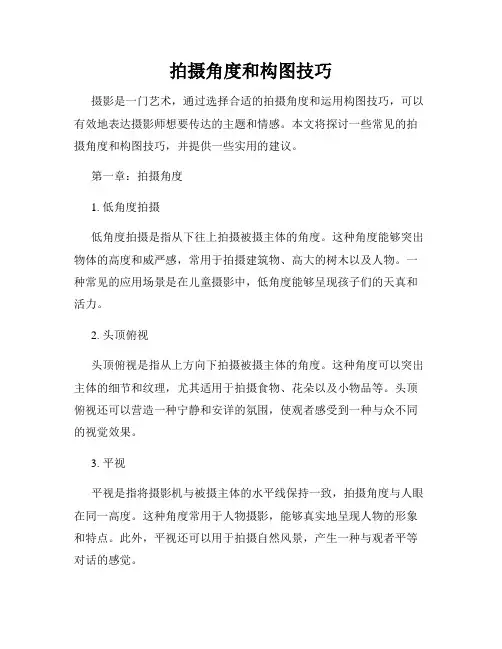 拍摄角度和构图技巧

摄影是一门艺术，通过选择合适的拍摄角度和运用构图技巧，可以有效地表达摄影师想要传达的主题和情感。本文将探讨一些常见的拍摄角度和构图技巧，并提供一些实用的建议。

第一章：拍摄角度

1. 低角度拍摄

低角度拍摄是指从下往上拍摄被摄主体的角度。这种角度能够突出物体的高度和威严感，常用于拍摄建筑物、高大的树木以及人物。一种常见的应用场景是在儿童摄影中，低角度能够呈现孩子们的天真和活力。

2. 头顶俯视

头顶俯视是指从上方向下拍摄被摄主体的角度。这种角度可以突出主体的细节和纹理，尤其适用于拍摄食物、花朵以及小物品等。头顶俯视还可以营造一种宁静和安详的氛围，使观者感受到一种与众不同的视觉效果。

3. 平视

平视是指将摄影机与被摄主体的水平线保持一致，拍摄角度与人眼在同一高度。这种角度常用于人物摄影，能够真实地呈现人物的形象和特点。此外，平视还可以用于拍摄自然风景，产生一种与观者平等对话的感觉。